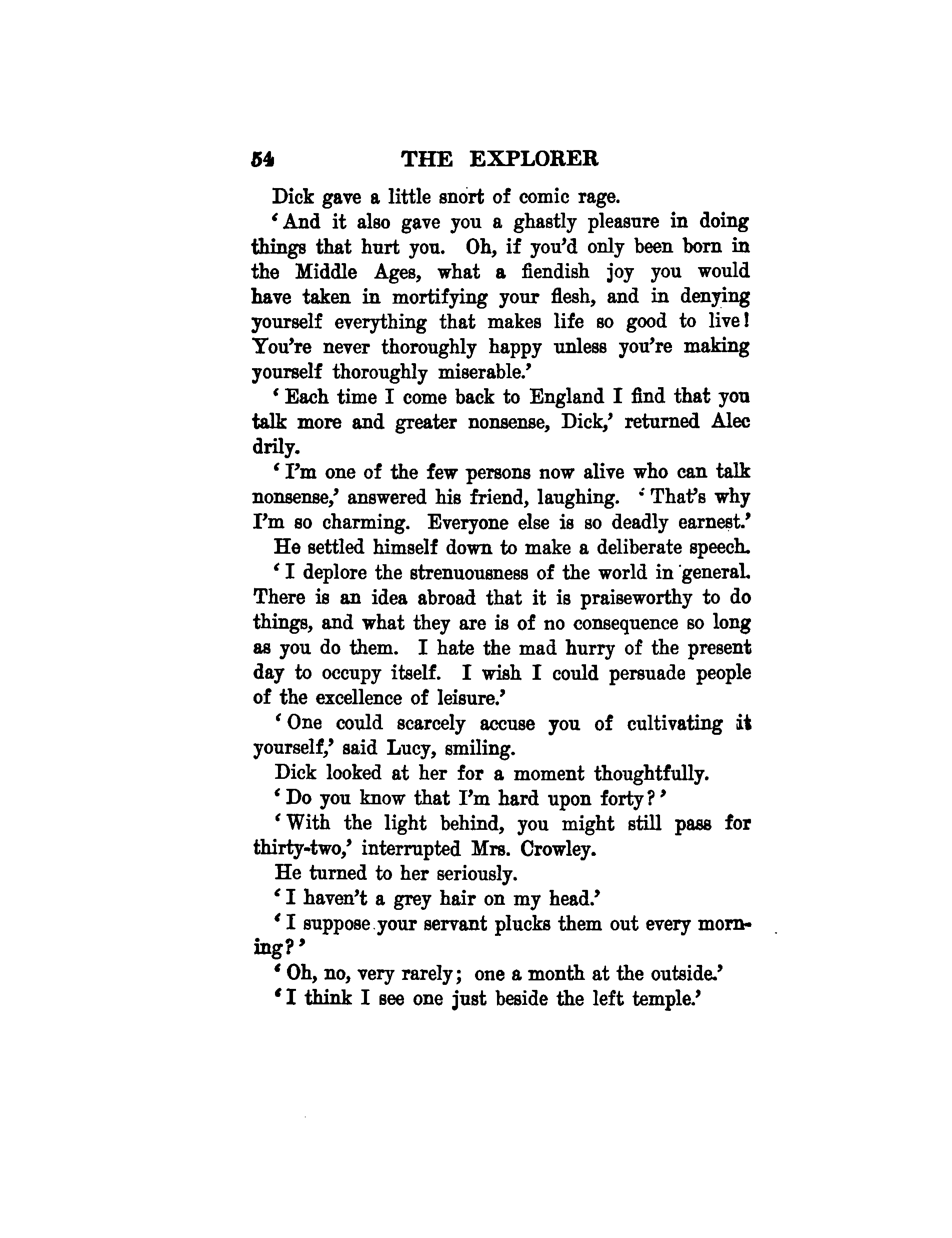 54 THE EXPLORER

Dick gave a little snort of comic rage.

'And it also gave you a ghastly pleasure in doing things that hurt you. Oh, if you'd only been born in the Middle Ages, what a fiendish joy you would have taken in mortifying your flesh, and in denying yourself everything that makes life so good to live! You're never thoroughly happy unless you're making yourself thoroughly miserable.'

'Each time I come back to England I find that you talk more and greater nonsense, Dick,' returned Alec drily.

'I'm one of the few persons now alive who can talk nonsense,' answered his friend, laughing. 'That's why I'm so charming. Everyone else is so deadly earnest.'

He settled himself down to make a deliberate speech.

'I deplore the strenuousness of the world in general. There is an idea abroad that it is praiseworthy to do things, and what they are is of no consequence so long as you do them. I hate the mad hurry of the present day to occupy itself. I wish I could persuade people of the excellence of leisure.'

'One could scarcely accuse you of cultivating it yourself,' said Lucy, smiling.

Dick looked at her for a moment thoughtfully.

'Do you know that I'm hard upon forty?'

'With the light behind, you might still pass for thirty-two,' interrupted Mrs. Crowley.

He turned to her seriously.

'I haven't a grey hair on my head.'

'I suppose your servant plucks them out every morning?'

'Oh, no, very rarely; one a month at the outside.'

'I think I see one just beside the left temple.'